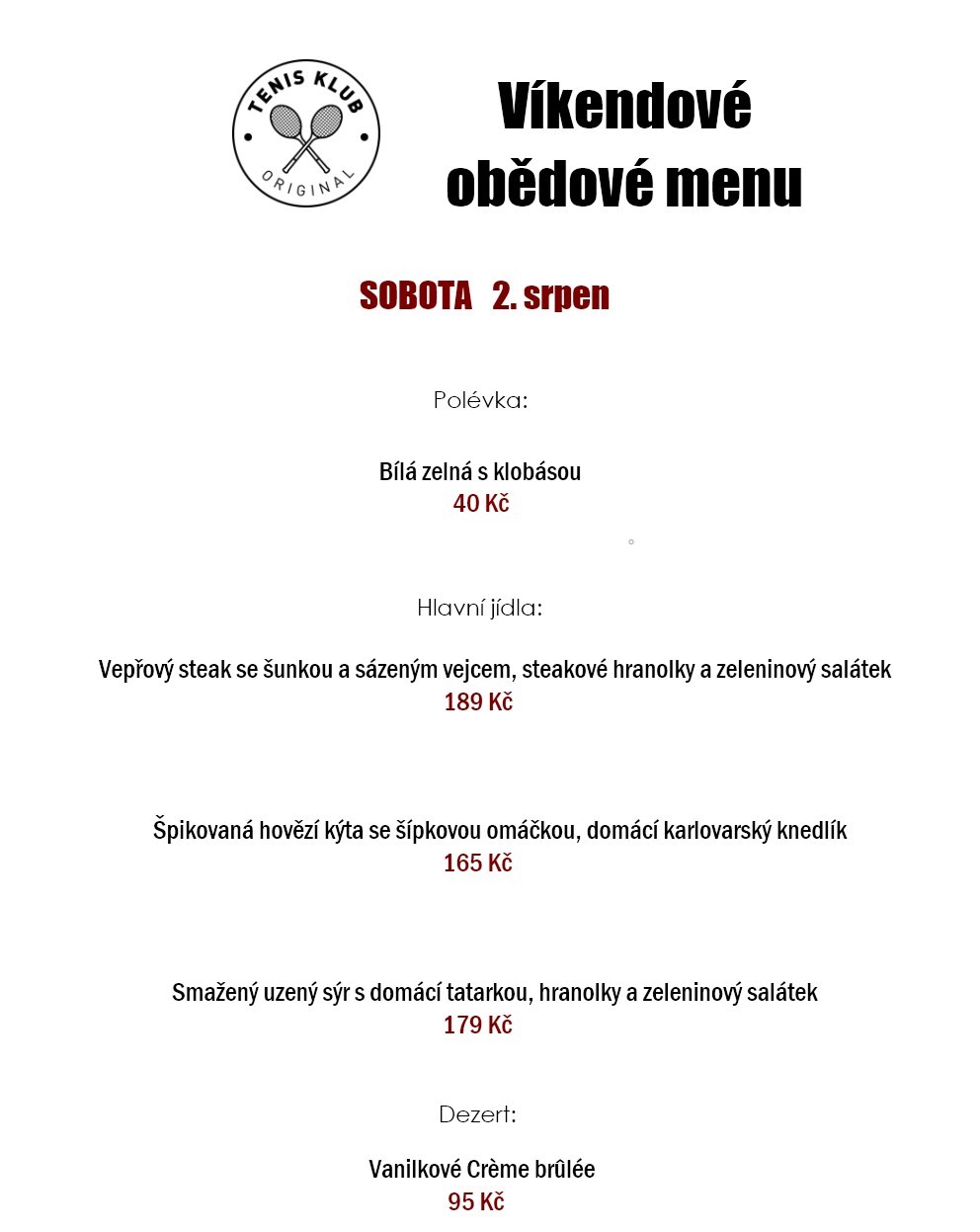 TENIS KLUB
ORIGINAL

Víkendové obědové menu

SOBOTA 2. srpen

Polévka:

Bílá zelná s klobásou
40 Kč

Hlavní jídla:

Vepřový steak se šunkou a sázeným vejcem, steakové hranolky a zeleninový salátek
189 Kč

Špikovaná hovězí kýta se šípkovou omáčkou, domácí karlovarský knedlík
165 Kč

Smažený uzený sýr s domácí tatarkou, hranolky a zeleninový salátek
179 Kč

Dezert:

Vanilkové Crème brûlée
95 Kč